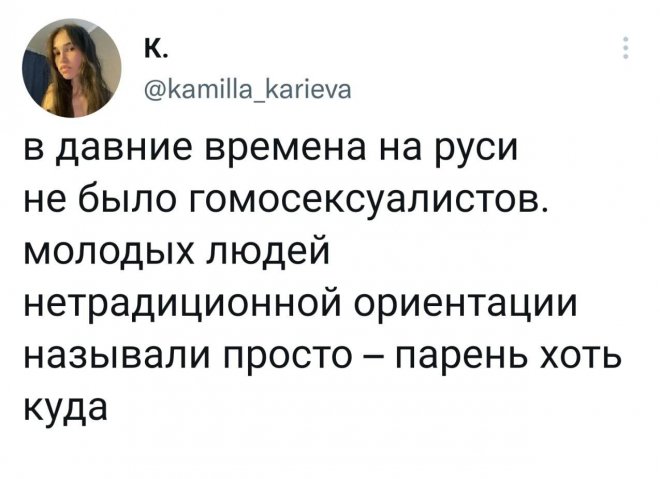 к.
@kamilla_karieva

в давние времена на руси не было гомосексуалистов. молодых людей нетрадиционной ориентации называли просто – парень хоть куда